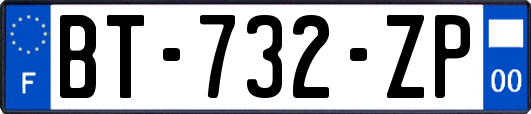 F

BT-732-ZP

00